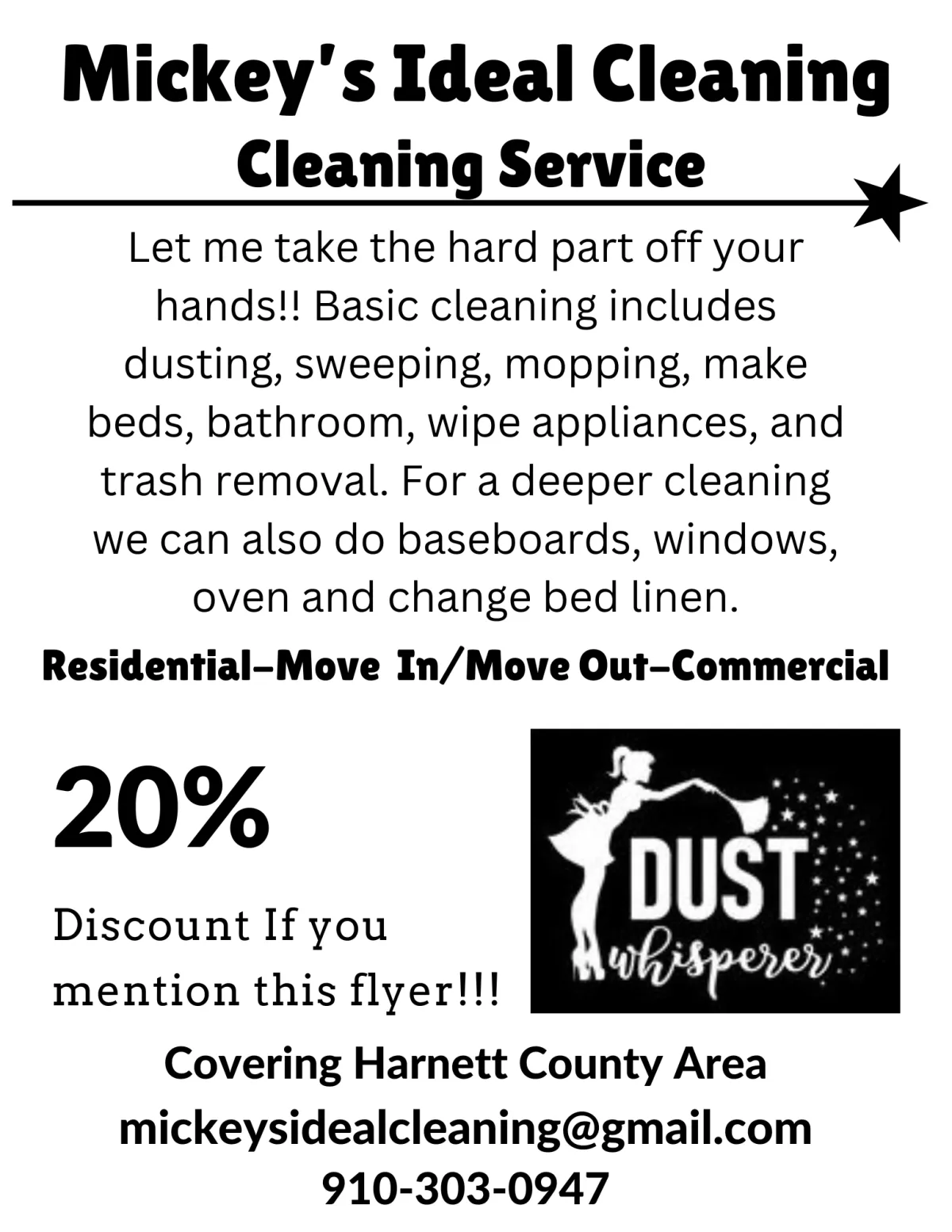 Mickey's Ideal Cleaning
Cleaning Service

Let me take the hard part off your hands!! Basic cleaning includes dusting, sweeping, mopping, make beds, bathroom, wipe appliances, and trash removal. For a deeper cleaning we can also do baseboards, windows, oven and change bed linen.

Residential–Move In/Move Out–Commercial

20%

Discount If you mention this flyer!!!

DUST
whisperer

Covering Harnett County Area
mickeysidealcleaning@gmail.com
910-303-0947